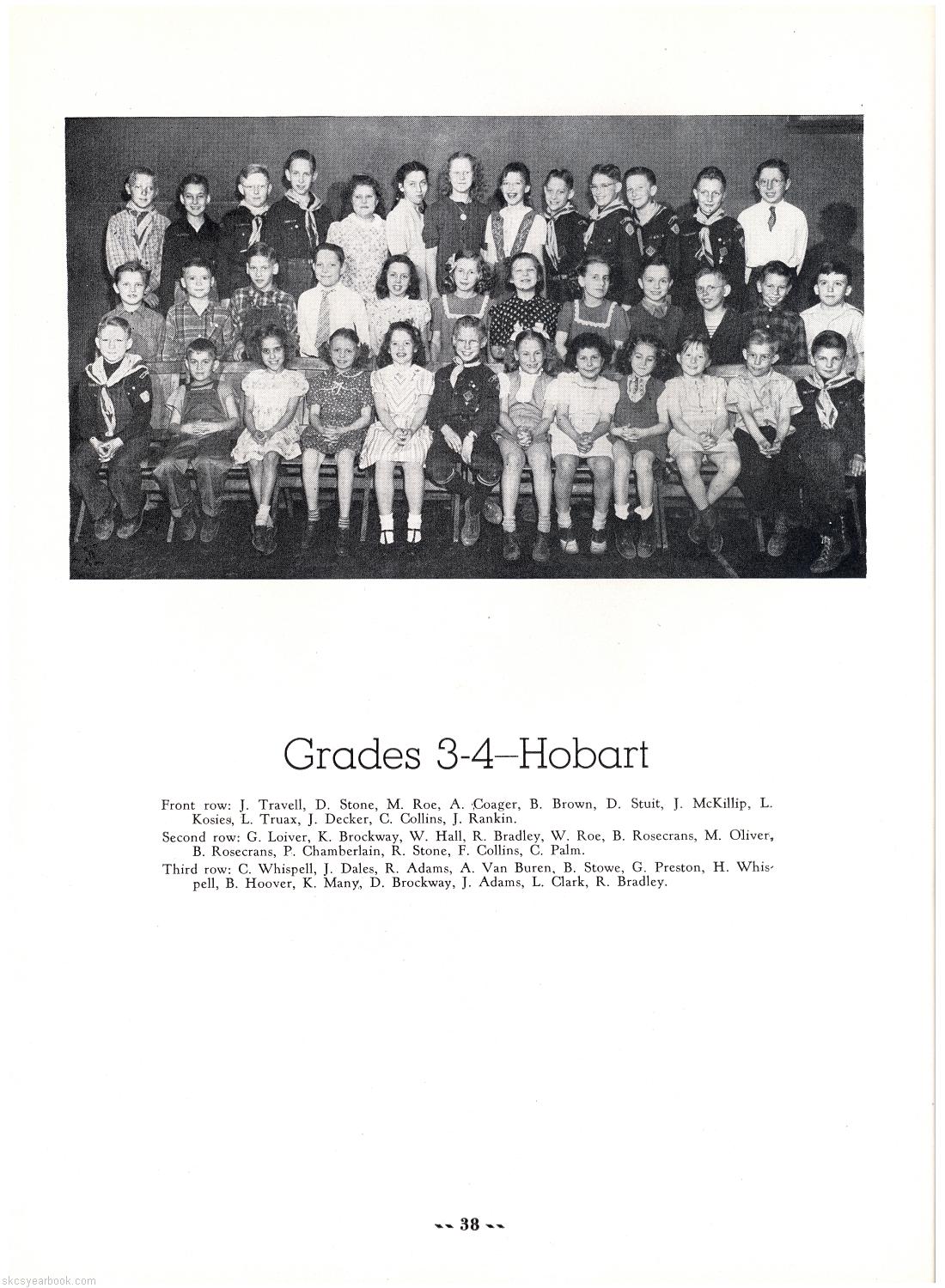 Grades 3-4–Hobart

Front row: J. Travell, D. Stone, M. Roe, A. Coager, B. Brown, D. Stuit, J. McKillip, L. Kosies, L. Truax, J. Decker, C. Collins, J. Rankin.
Second row: G. Loiver, K. Brockway, W. Hall, R. Bradley, W. Roe, B. Rosecrans, M. Oliver, B. Rosecrans, P. Chamberlain, R. Stone, F. Collins, C. Palm.
Third row: C. Whispell, J. Dales, R. Adams, A. Van Buren, B. Stowe, G. Preston, H. Whispell, B. Hoover, K. Many, D. Brockway, J. Adams, L. Clark, R. Bradley.

-- 38 --

skcsyearbook.com